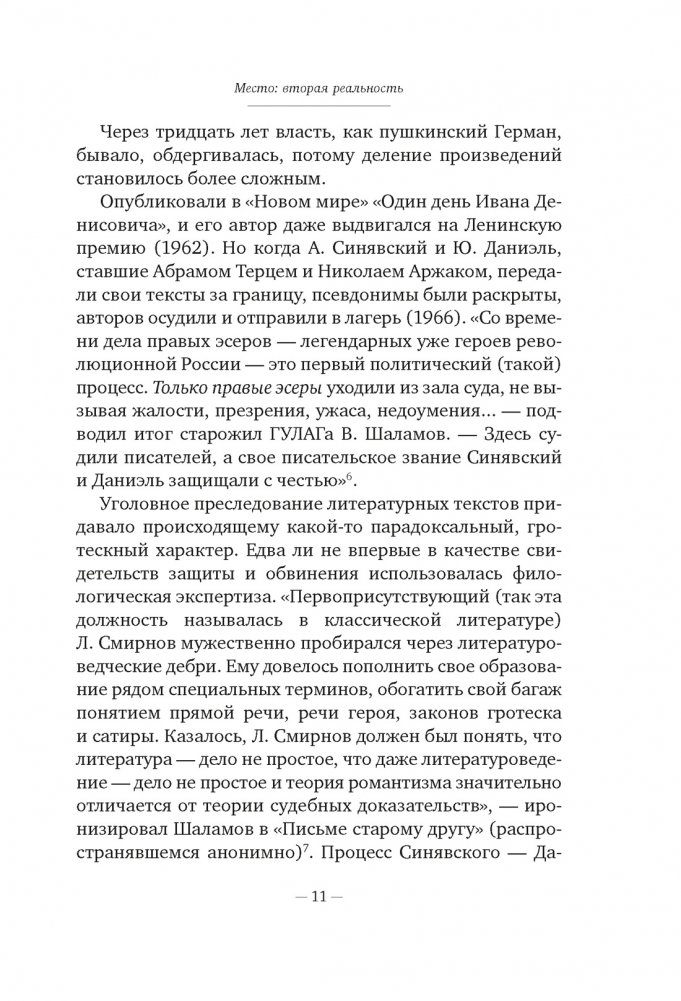 Место: вторая реальность

Через тридцать лет власть, как пушкинский Герман, бывало, обдергивалась, потому деление произведений становилось более сложным.

Опубликовали в «Новом мире» «Один день Ивана Денисовича», и его автор даже выдвигался на Ленинскую премию (1962). Но когда А. Синявский и Ю. Даниэль, ставшие Абрамом Терцем и Николаем Аржаком, передали свои тексты за границу, псевдонимы были раскрыты, авторов осудили и отправили в лагерь (1966). «Со времени дела правых эсеров — легендарных уже героев революционной России — это первый политический (такой) процесс. Только правые эсеры уходили из зала суда, не вызывая жалости, презрения, ужаса, недоумения... — подводил итог старожил ГУЛАГа В. Шаламов. — Здесь судили писателей, а свое писательское звание Синявский и Даниэль защищали с честью»$^6$.

Уголовное преследование литературных текстов придавало происходящему какой-то парадоксальный, гротескный характер. Едва ли не впервые в качестве свидетельств защиты и обвинения использовалась филологическая экспертиза. «Первоприсутствующий (так эта должность называлась в классической литературе) Л. Смирнов мужественно пробирался через литературоведческие дебри. Ему довелось пополнить свое образование рядом специальных терминов, обогатить свой багаж понятием прямой речи, речи героя, законов гротеска и сатиры. Казалось, Л. Смирнов должен был понять, что литература — дело не простое, что даже литературоведение — дело не простое и теория романтизма значительно отличается от теории судебных доказательств», — иронизировал Шаламов в «Письме старому другу» (распространявшемся анонимно)$^7$. Процесс Синявского — Да-

— 11 —